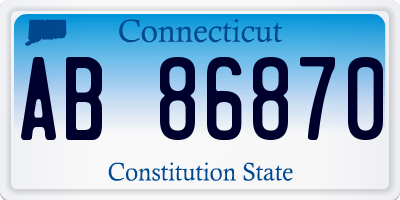 Connecticut

AB 86870

Constitution State